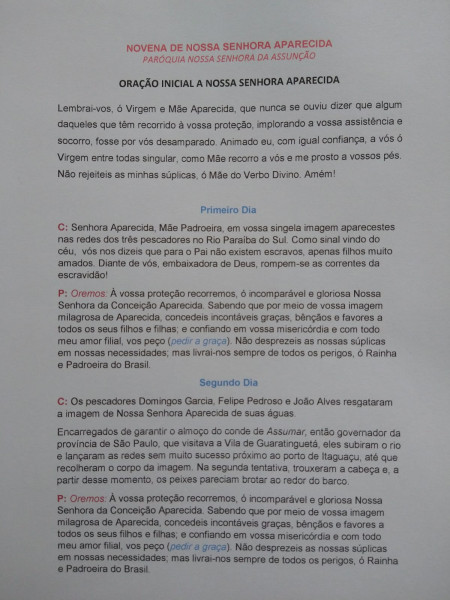 NOVENA DE NOSSA SENHORA APARECIDA
PARÓQUIA NOSSA SENHORA DA ASSUNÇÃO

ORAÇÃO INICIAL A NOSSA SENHORA APARECIDA

Lembrai-vos, ó Virgem e Mãe Aparecida, que nunca se ouviu dizer que algum daqueles que têm recorrido à vossa proteção, implorando a vossa assistência e socorro, fosse por vós desamparado. Animado eu, com igual confiança, a vós ó Virgem entre todas singular, como Mãe recorro a vós e me prosto a vossos pés. Não rejeiteis as minhas súplicas, ó Mãe do Verbo Divino. Amém!

Primeiro Dia

C: Senhora Aparecida, Mãe Padroeira, em vossa singela imagem aparecestes nas redes dos três pescadores no Rio Paraíba do Sul. Como sinal vindo do céu, vós nos dizeis que para o Pai não existem escravos, apenas filhos muito amados. Diante de vós, embaixadora de Deus, rompem-se as correntes da escravidão!

P: Oremos: À vossa proteção recorremos, ó incomparável e gloriosa Nossa Senhora da Conceição Aparecida. Sabendo que por meio de vossa imagem milagrosa de Aparecida, concedeis incontáveis graças, bênçãos e favores a todos os seus filhos e filhas; e confiando em vossa misericórdia e com todo meu amor filial, vos peço (pedir a graça). Não desprezeis as nossas súplicas em nossas necessidades; mas livrai-nos sempre de todos os perigos, ó Rainha e Padroeira do Brasil.

Segundo Dia

C: Os pescadores Domingos Garcia, Felipe Pedroso e João Alves resgataram a imagem de Nossa Senhora Aparecida de suas águas.

Encarregados de garantir o almoço do conde de Assumar, então governador da província de São Paulo, que visitava a Vila de Guaratinguetá, eles subiram o rio e lançaram as redes sem muito sucesso próximo ao porto de Itaguaçu, até que recolheram o corpo da imagem. Na segunda tentativa, trouxeram a cabeça e, a partir desse momento, os peixes pareciam brotar ao redor do barco.

P: Oremos: À vossa proteção recorremos, ó incomparável e gloriosa Nossa Senhora da Conceição Aparecida. Sabendo que por meio de vossa imagem milagrosa de Aparecida, concedeis incontáveis graças, bênçãos e favores a todos os seus filhos e filhas; e confiando em vossa misericórdia e com todo meu amor filial, vos peço (pedir a graça). Não desprezeis as nossas súplicas em nossas necessidades; mas livrai-nos sempre de todos os perigos, ó Rainha e Padroeira do Brasil.